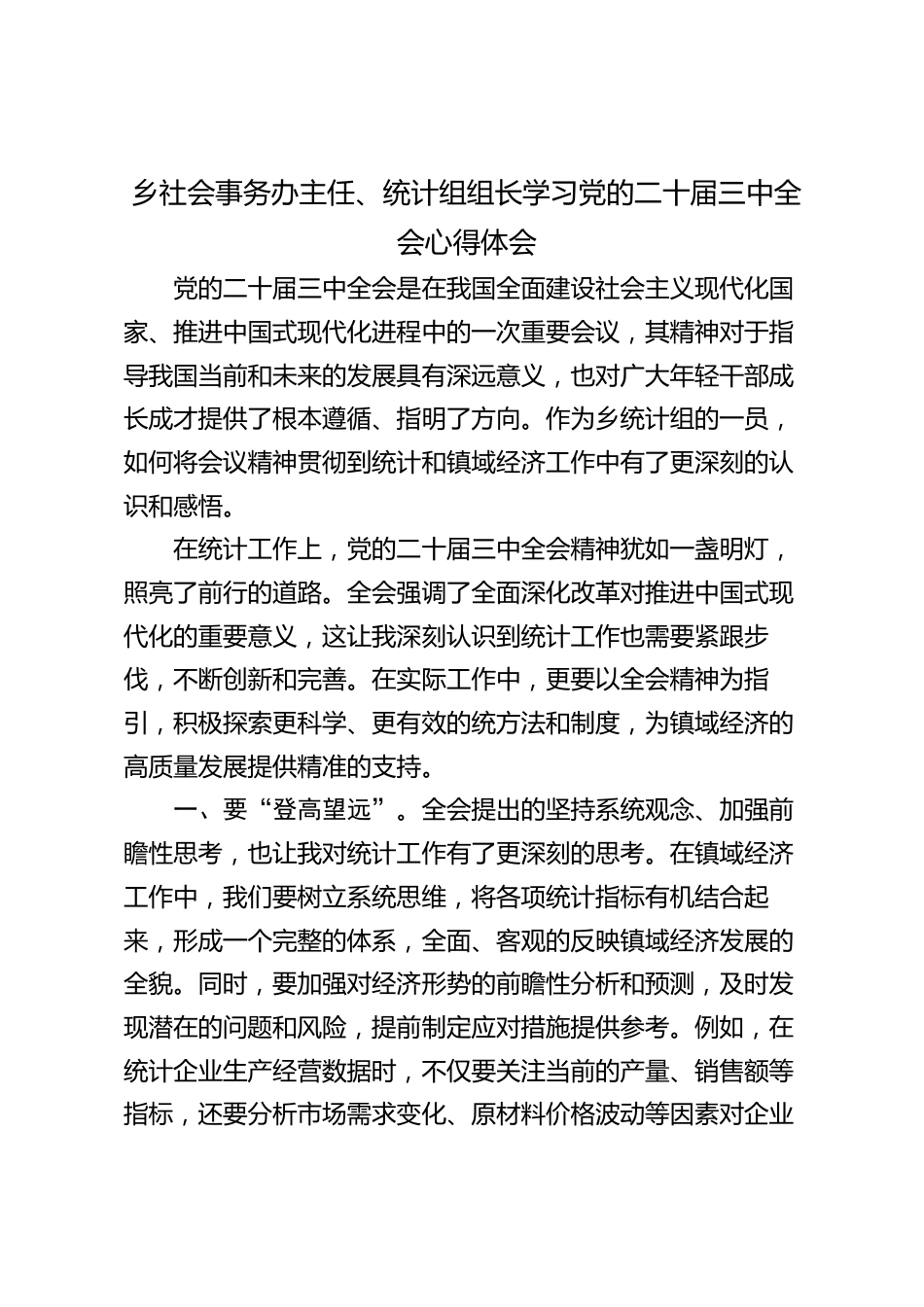 乡社会事务办主任、统计组组长学习党的二十届三中全会心得体会

党的二十届三中全会是在我国全面建设社会主义现代化国家、推进中国式现代化进程中的一次重要会议，其精神对于指导我国当前和未来的发展具有深远意义，也对广大年轻干部成长成才提供了根本遵循、指明了方向。作为乡统计组的一员，如何将会议精神贯彻到统计和镇域经济工作中有了更深刻的认识和感悟。

在统计工作上，党的二十届三中全会精神犹如一盏明灯，照亮了前行的道路。全会强调了全面深化改革对推进中国式现代化的重要意义，这让我深刻认识到统计工作也需要紧跟步伐，不断创新和完善。在实际工作中，更要以全会精神为指引，积极探索更科学、更有效的统方法和制度，为镇域经济的高质量发展提供精准的支持。

一、要“登高望远”。全会提出的坚持系统观念、加强前瞻性思考，也让我对统计工作有了更深刻的思考。在镇域经济工作中，我们要树立系统思维，将各项统计指标有机结合起来，形成一个完整的体系，全面、客观的反映镇域经济发展的全貌。同时，要加强对经济形势的前瞻性分析和预测，及时发现潜在的问题和风险，提前制定应对措施提供参考。例如，在统计企业生产经营数据时，不仅要关注当前的产量、销售额等指标，还要分析市场需求变化、原材料价格波动等因素对企业